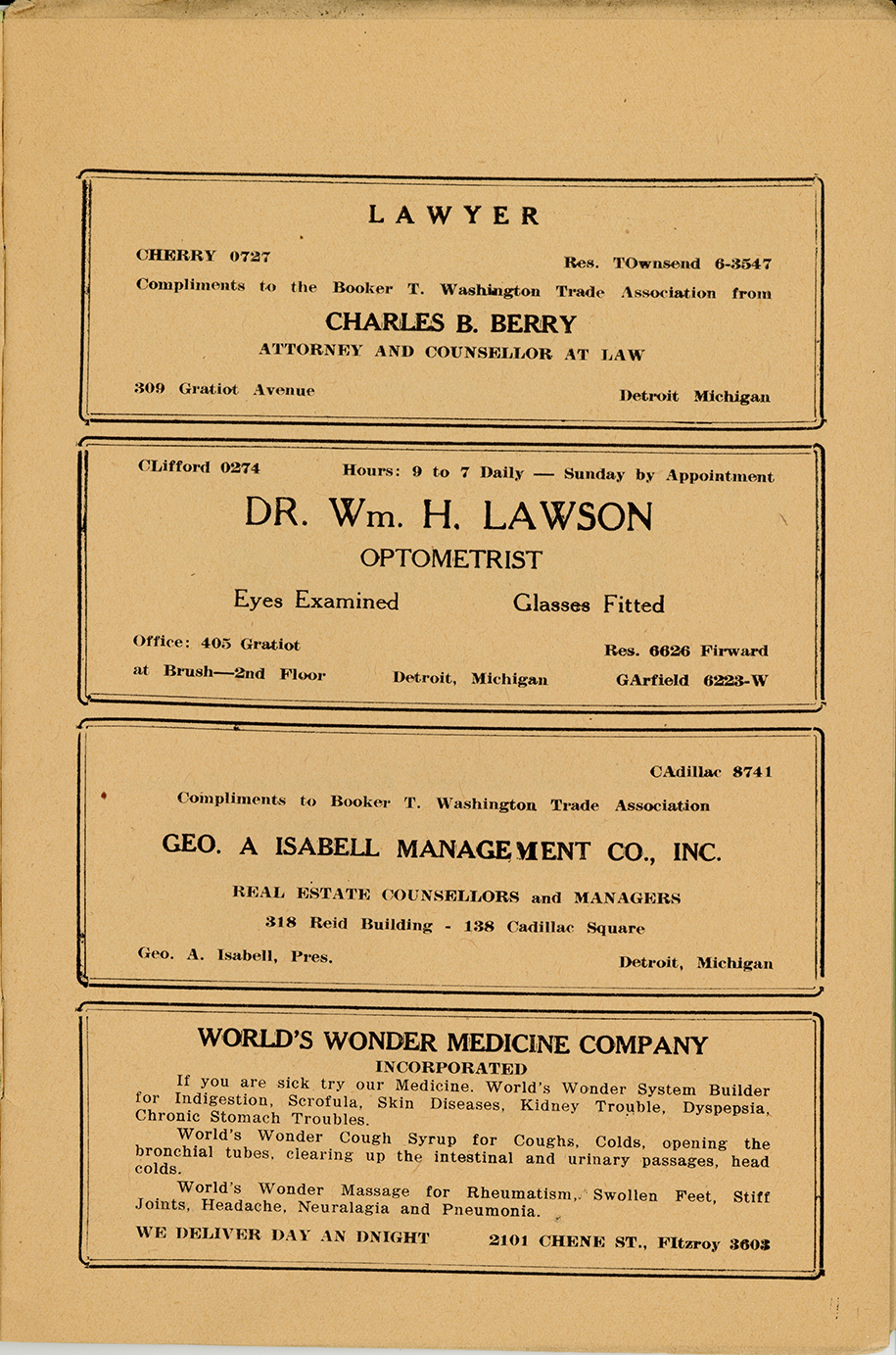 LAWYER

CHERRY 0727

Res. TOwnsend 6-3547

Compliments to the Booker T. Washington Trade Association from

CHARLES B. BERRY

ATTORNEY AND COUNSELLOR AT LAW

309 Gratiot Avenue

Detroit Michigan

CLifford 0274

Hours: 9 to 7 Daily — Sunday by Appointment

DR. Wm. H. LAWSON

OPTOMETRIST

Eyes Examined

Glasses Fitted

Office: 405 Gratiot at Brush—2nd Floor

Detroit, Michigan

Res. 6626 Firward GArfield 6223-W

CAdillac 8741

Compliments to Booker T. Washington Trade Association

GEO. A ISABELL MANAGEMENT CO., INC.

REAL ESTATE COUNSELLORS and MANAGERS

318 Reid Building - 138 Cadillac Square

Geo. A. Isabell, Pres.

Detroit, Michigan

WORLD'S WONDER MEDICINE COMPANY

INCORPORATED

If you are sick try our Medicine. World's Wonder System Builder for Indigestion, Scrofula, Skin Diseases, Kidney Trouble, Dyspepsia, Chronic Stomach Troubles.

World's Wonder Cough Syrup for Coughs, Colds, opening the bronchial tubes, clearing up the intestinal and urinary passages, head colds.

World's Wonder Massage for Rheumatism, Swollen Feet, Stiff Joints, Headache, Neuralagia and Pneumonia.

WE DELIVER DAY AN DNIGHT

2101 CHENE ST., FItzroy 3603